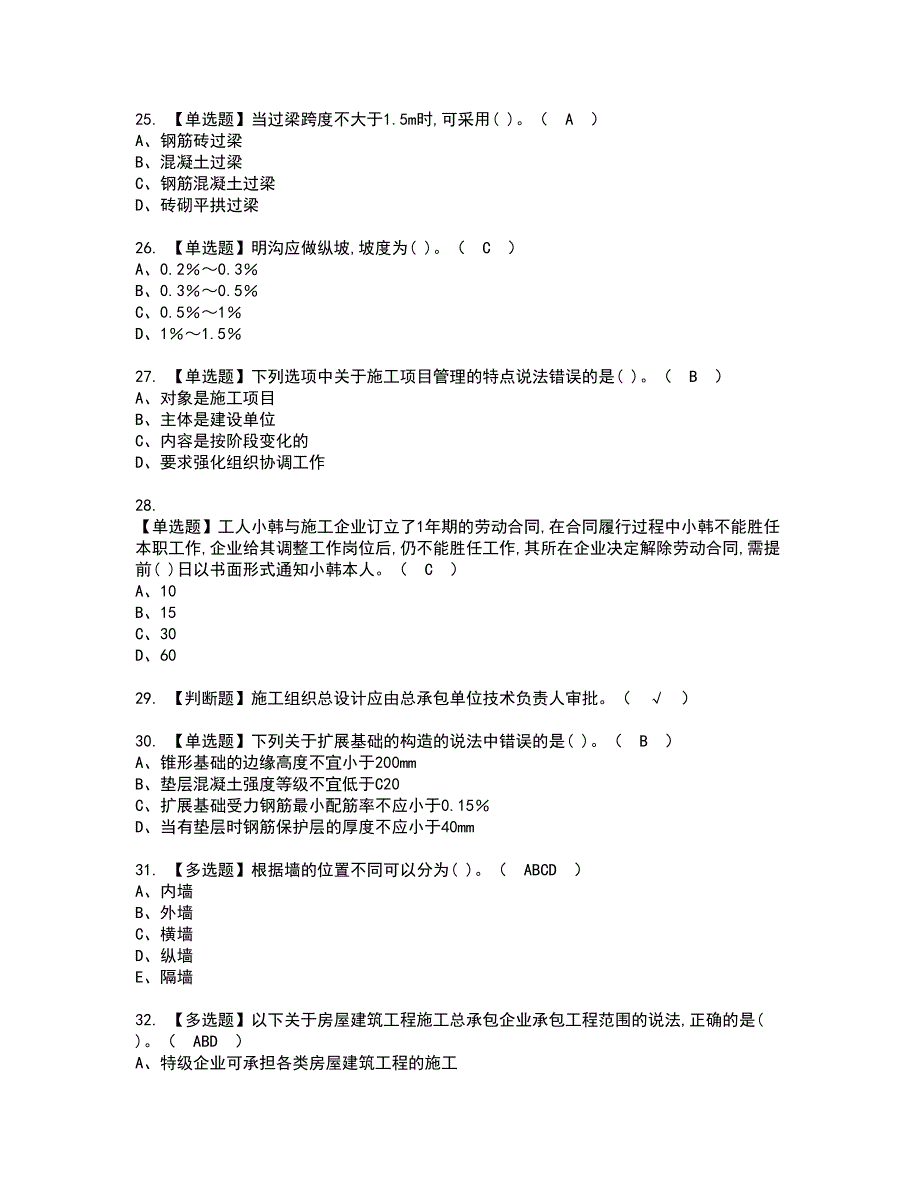 25. 【单选题】当过梁跨度不大于1.5m时,可采用( )。（ A ）
A、钢筋砖过梁
B、混凝土过梁
C、钢筋混凝土过梁
D、砖砌平拱过梁

26. 【单选题】明沟应做纵坡,坡度为( )。（ C ）
A、0.2%～0.3%
B、0.3%～0.5%
C、0.5%～1%
D、1%～1.5%

27. 【单选题】下列选项中关于施工项目管理的特点说法错误的是( )。（ B ）
A、对象是施工项目
B、主体是建设单位
C、内容是按阶段变化的
D、要求强化组织协调工作

28.
【单选题】工人小韩与施工企业订立了1年期的劳动合同,在合同履行过程中小韩不能胜任本职工作,企业给其调整工作岗位后,仍不能胜任工作,其所在企业决定解除劳动合同,需提前( )日以书面形式通知小韩本人。（ C ）
A、10
B、15
C、30
D、60

29. 【判断题】施工组织总设计应由总承包单位技术负责人审批。（ √ ）

30. 【单选题】下列关于扩展基础的构造的说法中错误的是( )。（ B ）
A、锥形基础的边缘高度不宜小于200mm
B、垫层混凝土强度等级不宜低于C20
C、扩展基础受力钢筋最小配筋率不应小于0.15%
D、当有垫层时钢筋保护层的厚度不应小于40mm

31. 【多选题】根据墙的位置不同可以分为( )。（ ABCD ）
A、内墙
B、外墙
C、横墙
D、纵墙
E、隔墙

32. 【多选题】以下关于房屋建筑工程施工总承包企业承包工程范围的说法,正确的是( )。（ ABD ）
A、特级企业可承担各类房屋建筑工程的施工